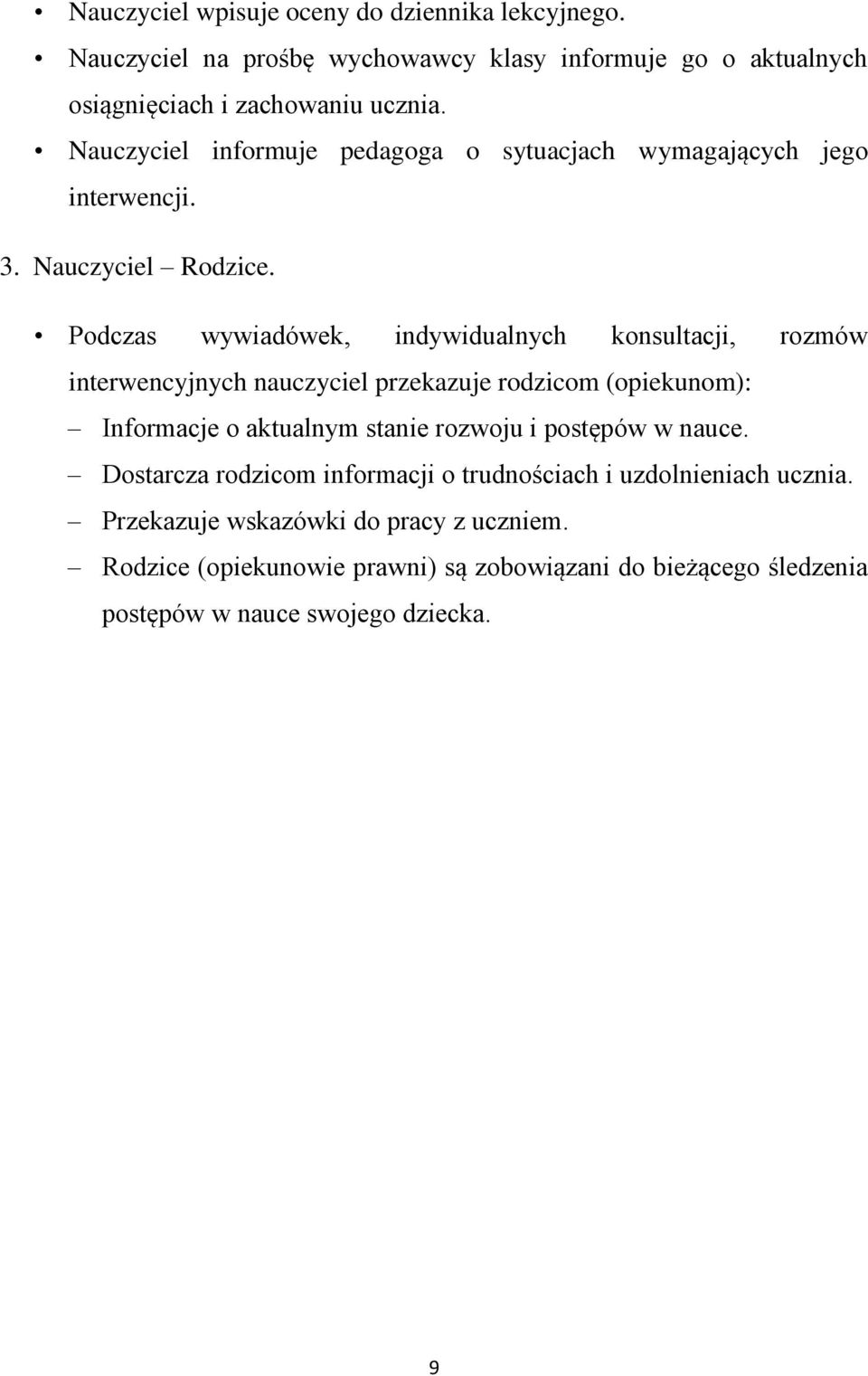 • Nauczyciel wpisuje oceny do dziennika lekcyjnego.
• Nauczyciel na prośbę wychowawcy klasy informuje go o aktualnych osiągnięciach i zachowaniu ucznia.
• Nauczyciel informuje pedagoga o sytuacjach wymagających jego interwencji.

3. Nauczyciel – Rodzice.

• Podczas wywiadówek, indywidualnych konsultacji, rozmów interwencyjnych nauczyciel przekazuje rodzicom (opiekunom):
– Informacje o aktualnym stanie rozwoju i postępów w nauce.
– Dostarcza rodzicom informacji o trudnościach i uzdolnieniach ucznia.
– Przekazuje wskazówki do pracy z uczniem.
– Rodzice (opiekunowie prawni) są zobowiązani do bieżącego śledzenia postępów w nauce swojego dziecka.

9